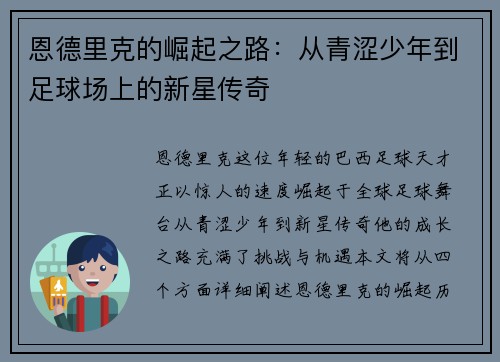 恩德里克的崛起之路：从青涩少年到足球场上的新星传奇

恩德里克这位年轻的巴西足球天才正以惊人的速度崛起于全球足球舞台从青涩少年到新星传奇他的成长之路充满了挑战与机遇本文将从四个方面详细阐述恩德里克的崛起历